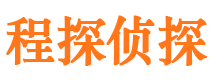 程探侦探